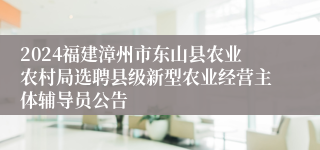 2024福建漳州市东山县农业农村局选聘县级新型农业经营主体辅导员公告